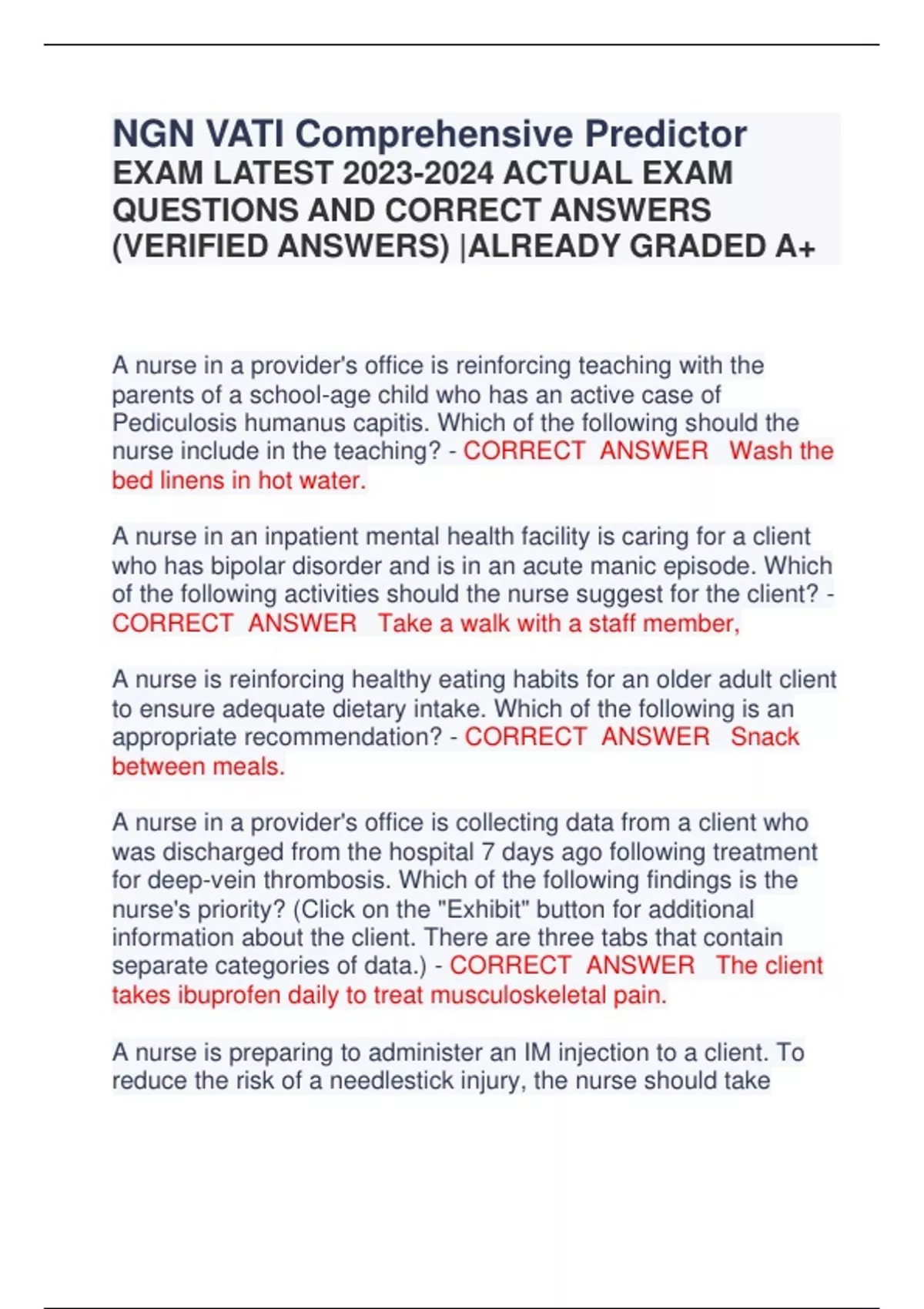 NGN VATI Comprehensive Predictor
EXAM LATEST 2023-2024 ACTUAL EXAM QUESTIONS AND CORRECT ANSWERS (VERIFIED ANSWERS) |ALREADY GRADED A+

A nurse in a provider's office is reinforcing teaching with the parents of a school-age child who has an active case of Pediculosis humanus capitis. Which of the following should the nurse include in the teaching? - CORRECT ANSWER Wash the bed linens in hot water.

A nurse in an inpatient mental health facility is caring for a client who has bipolar disorder and is in an acute manic episode. Which of the following activities should the nurse suggest for the client? - CORRECT ANSWER Take a walk with a staff member,

A nurse is reinforcing healthy eating habits for an older adult client to ensure adequate dietary intake. Which of the following is an appropriate recommendation? - CORRECT ANSWER Snack between meals.

A nurse in a provider's office is collecting data from a client who was discharged from the hospital 7 days ago following treatment for deep-vein thrombosis. Which of the following findings is the nurse's priority? (Click on the "Exhibit" button for additional information about the client. There are three tabs that contain separate categories of data.) - CORRECT ANSWER The client takes ibuprofen daily to treat musculoskeletal pain.

A nurse is preparing to administer an IM injection to a client. To reduce the risk of a needlestick injury, the nurse should take